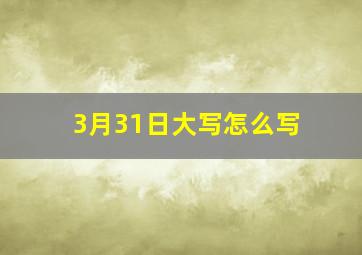 3月31日大写怎么写